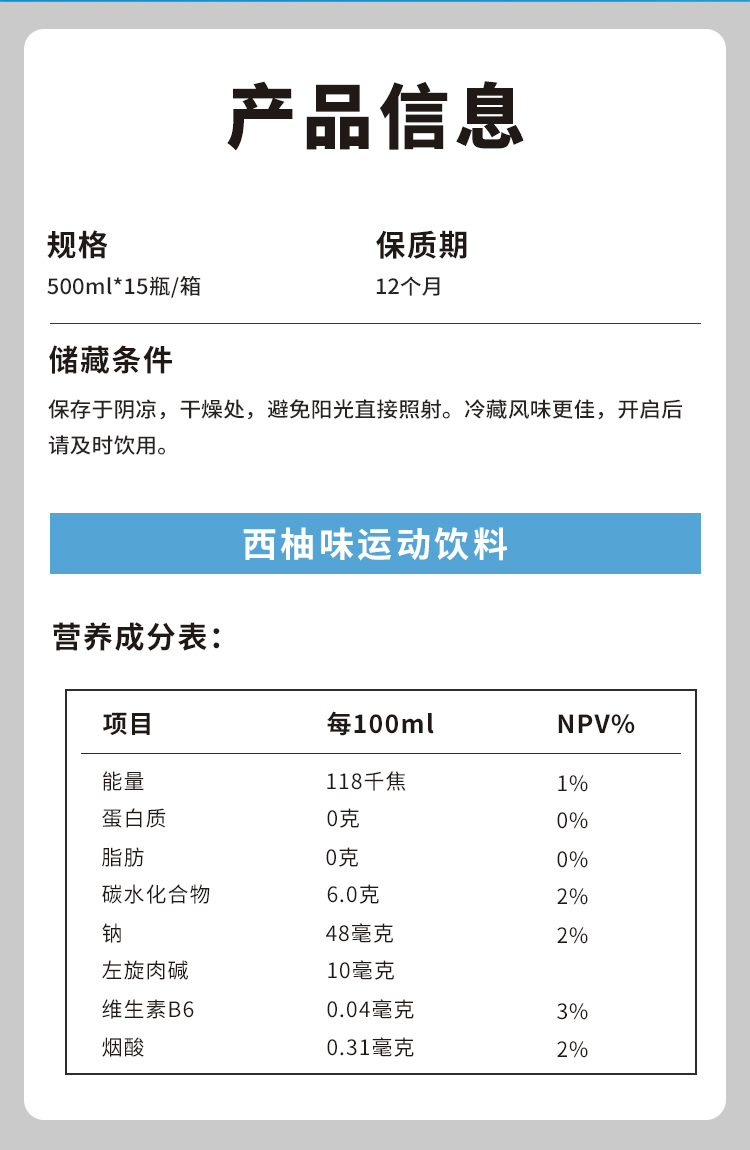 产品信息

规格
500ml*15瓶/箱

保质期
12个月

储藏条件
保存于阴凉，干燥处，避免阳光直接照射。冷藏风味更佳，开启后请及时饮用。

西柚味运动饮料

营养成分表：

| 项目 | 每100ml | NPV% |
|---|---|---|
| 能量 | 118千焦 | 1% |
| 蛋白质 | 0克 | 0% |
| 脂肪 | 0克 | 0% |
| 碳水化合物 | 6.0克 | 2% |
| 钠 | 48毫克 | 2% |
| 左旋肉碱 | 10毫克 | |
| 维生素B6 | 0.04毫克 | 3% |
| 烟酸 | 0.31毫克 | 2% |